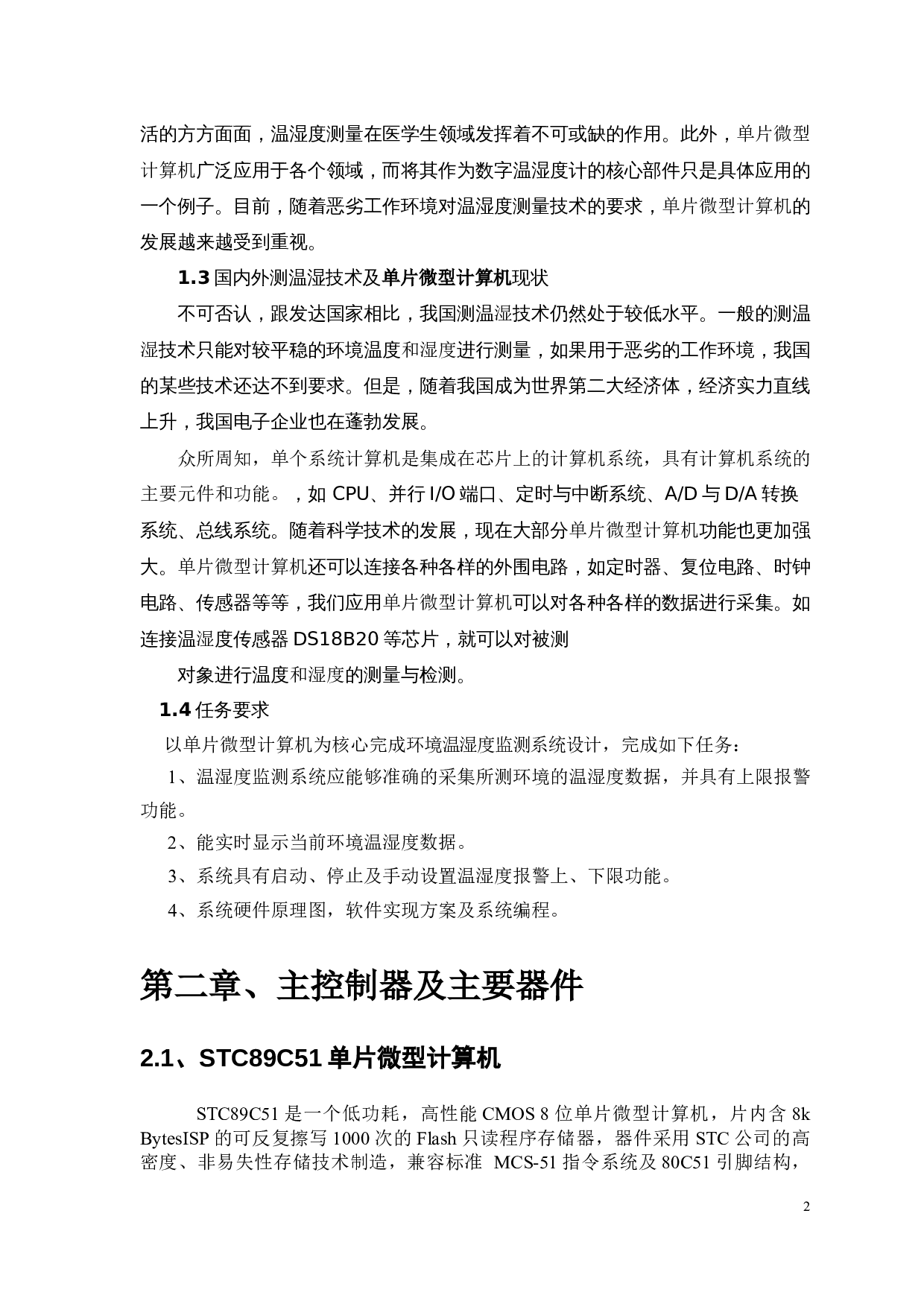 活的方方面面，温湿度测量在医学生领域发挥着不可或缺的作用。此外，单片微型计算机广泛应用于各个领域，而将其作为数字温湿度计的核心部件只是具体应用的一个例子。目前，随着恶劣工作环境对温湿度测量技术的要求，单片微型计算机的发展越来越受到重视。

1.3 国内外测温湿技术及单片微型计算机现状

不可否认，跟发达国家相比，我国测温湿技术仍然处于较低水平。一般的测温湿技术只能对较平稳的环境温度和湿度进行测量，如果用于恶劣的工作环境，我国的某些技术还达不到要求。但是，随着我国成为世界第二大经济体，经济实力直线上升，我国电子企业也在蓬勃发展。

众所周知，单个系统计算机是集成在芯片上的计算机系统，具有计算机系统的主要元件和功能。，如 CPU、并行 I/O 端口、定时与中断系统、A/D 与 D/A 转换系统、总线系统。随着科学技术的发展，现在大部分单片微型计算机功能也更加强大。单片微型计算机还可以连接各种各样的外围电路，如定时器、复位电路、时钟电路、传感器等等，我们应用单片微型计算机可以对各种各样的数据进行采集。如连接温湿度传感器 DS18B20 等芯片，就可以对被测

对象进行温度和湿度的测量与检测。

1.4 任务要求

以单片微型计算机为核心完成环境温湿度监测系统设计，完成如下任务：

1、温湿度监测系统应能够准确的采集所测环境的温湿度数据，并具有上限报警功能。

2、能实时显示当前环境温湿度数据。

3、系统具有启动、停止及手动设置温湿度报警上、下限功能。

4、系统硬件原理图，软件实现方案及系统编程。

第二章、主控制器及主要器件

2.1、STC89C51 单片微型计算机

STC89C51 是一个低功耗，高性能 CMOS 8 位单片微型计算机，片内含 8k BytesISP 的可反复擦写 1000 次的 Flash 只读程序存储器，器件采用 STC 公司的高密度、非易失性存储技术制造，兼容标准 MCS-51 指令系统及 80C51 引脚结构，

2